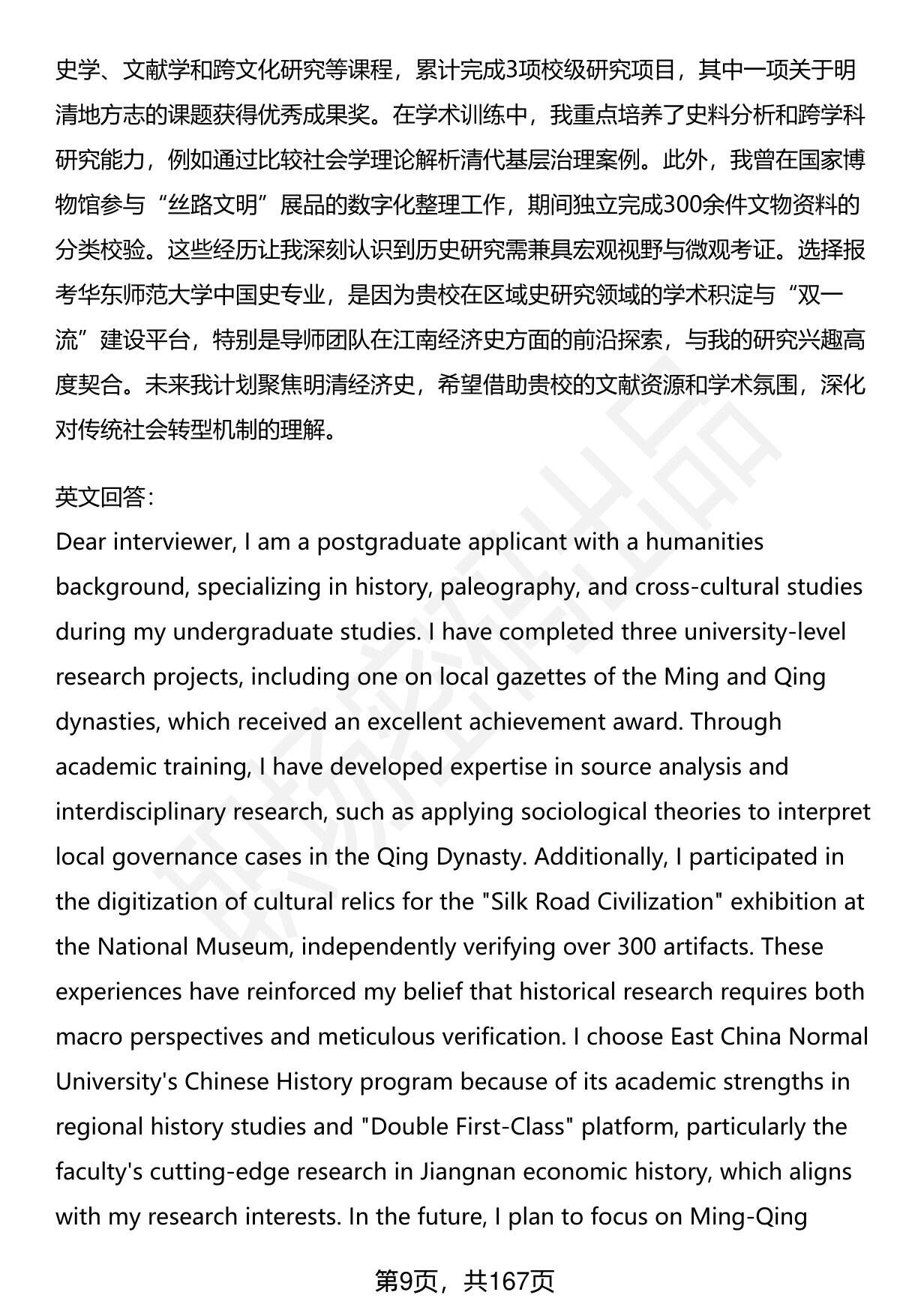 史学、文献学和跨文化研究等课程，累计完成3项校级研究项目，其中一项关于明清地方志的课题获得优秀成果奖。在学术训练中，我重点培养了史料分析和跨学科研究能力，例如通过比较社会学理论解析清代基层治理案例。此外，我曾在国家博物馆参与“丝路文明”展品的数字化整理工作，期间独立完成300余件文物资料的分类校验。这些经历让我深刻认识到历史研究需兼具宏观视野与微观考证。选择报考华东师范大学中国史专业，是因为贵校在区域史研究领域的学术积淀与“双一流”建设平台，特别是导师团队在江南经济史方面的前沿探索，与我的研究兴趣高度契合。未来我计划聚焦明清经济史，希望借助贵校的文献资源和学术氛围，深化对传统社会转型机制的理解。

英文回答:
Dear interviewer, I am a postgraduate applicant with a humanities background, specializing in history, paleography, and cross-cultural studies during my undergraduate studies. I have completed three university-level research projects, including one on local gazettes of the Ming and Qing dynasties, which received an excellent achievement award. Through academic training, I have developed expertise in source analysis and interdisciplinary research, such as applying sociological theories to interpret local governance cases in the Qing Dynasty. Additionally, I participated in the digitization of cultural relics for the "Silk Road Civilization" exhibition at the National Museum, independently verifying over 300 artifacts. These experiences have reinforced my belief that historical research requires both macro perspectives and meticulous verification. I choose East China Normal University's Chinese History program because of its academic strengths in regional history studies and "Double First-Class" platform, particularly the faculty's cutting-edge research in Jiangnan economic history, which aligns with my research interests. In the future, I plan to focus on Ming-Qing

第9页，共167页